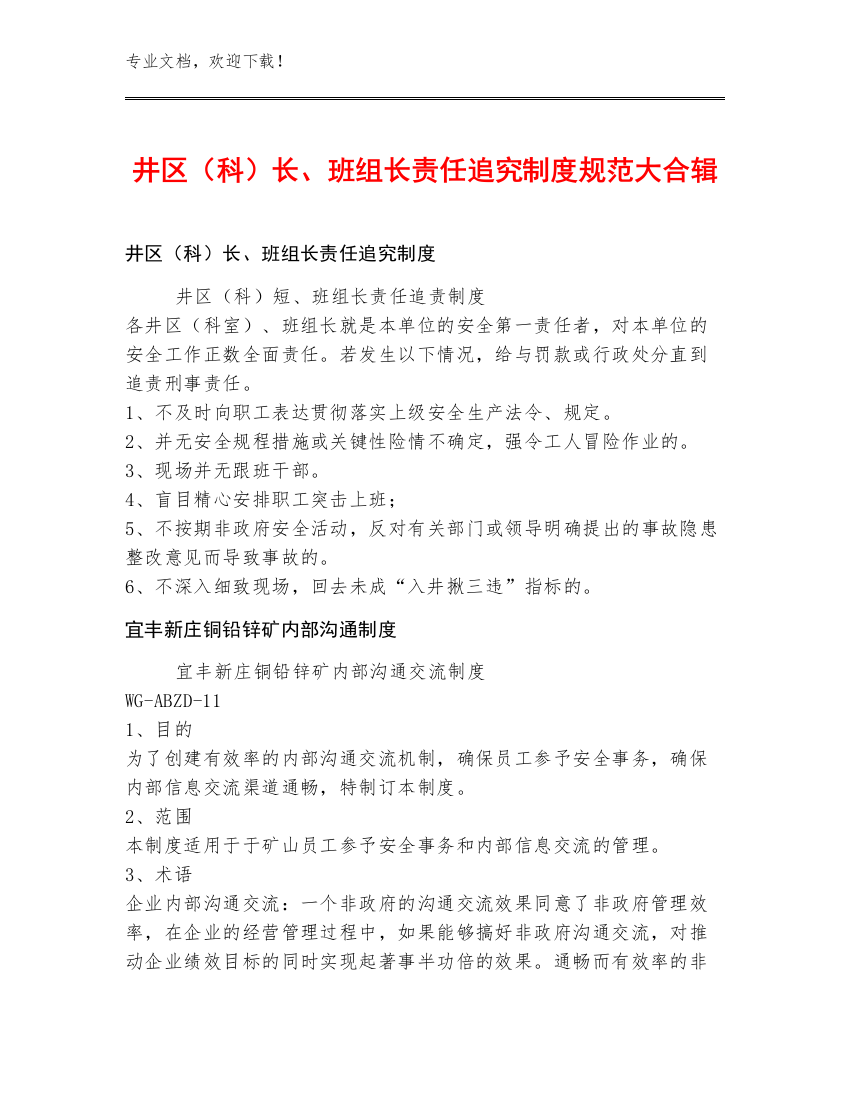 专业文档，欢迎下载！

井区（科）长、班组长责任追究制度规范大合辑

井区（科）长、班组长责任追究制度

井区（科）短、班组长责任追责制度
各井区（科室）、班组长就是本单位的安全第一责任者，对本单位的安全工作正数全面责任。若发生以下情况，给与罚款或行政处分直到追责刑事责任。
1、不及时向职工表达贯彻落实上级安全生产法令、规定。
2、并无安全规程措施或关键性险情不确定，强令工人冒险作业的。
3、现场并无跟班干部。
4、盲目精心安排职工突击上班；
5、不按期非政府安全活动，反对有关部门或领导明确提出的事故隐患整改意见而导致事故的。
6、不深入细致现场，回去未成“入井揪三违”指标的。

宜丰新庄铜铅锌矿内部沟通制度

宜丰新庄铜铅锌矿内部沟通交流制度
WG-ABZD-11
1、目的
为了创建有效率的内部沟通交流机制，确保员工参予安全事务，确保内部信息交流渠道通畅，特制订本制度。
2、范围
本制度适用于于矿山员工参予安全事务和内部信息交流的管理。
3、术语
企业内部沟通交流：一个非政府的沟通交流效果同意了非政府管理效率，在企业的经营管理过程中，如果能够搞好非政府沟通交流，对推动企业绩效目标的同时实现起著事半功倍的效果。通畅而有效率的非